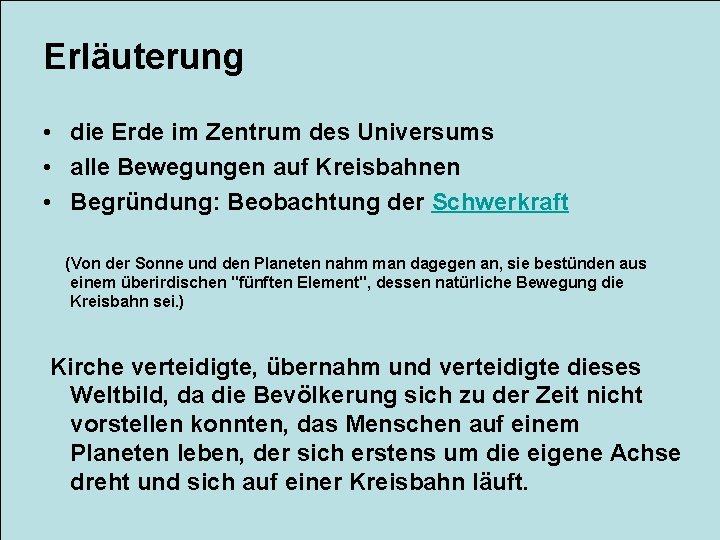 Erläuterung

• die Erde im Zentrum des Universums
• alle Bewegungen auf Kreisbahnen
• Begründung: Beobachtung der Schwerkraft

(Von der Sonne und den Planeten nahm man dagegen an, sie bestünden aus einem überirdischen "fünften Element", dessen natürliche Bewegung die Kreisbahn sei.)

Kirche verteidigte, übernahm und verteidigte dieses Weltbild, da die Bevölkerung sich zu der Zeit nicht vorstellen konnten, das Menschen auf einem Planeten leben, der sich erstens um die eigene Achse dreht und sich auf einer Kreisbahn läuft.